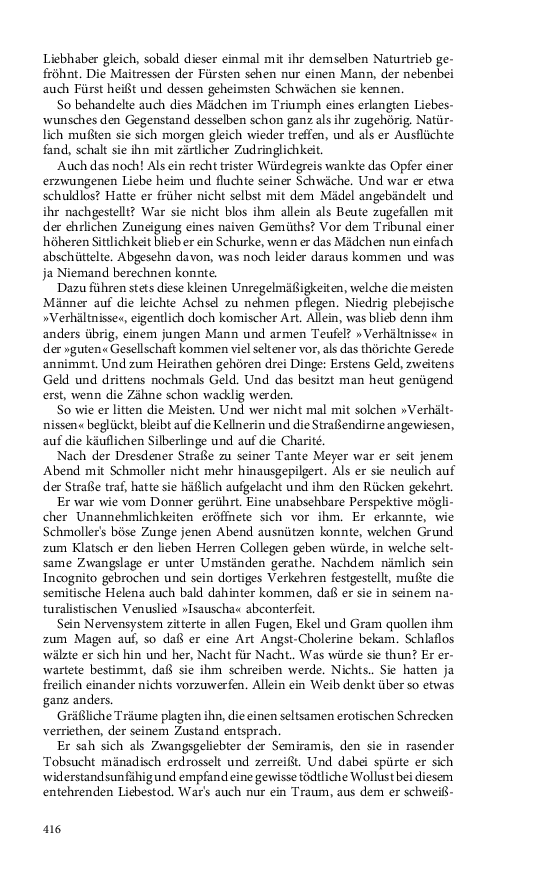 Liebhaber gleich, sobald dieser einmal mit ihr demselben Naturtrieb gefröhnt. Die Maitressen der Fürsten sehen nur einen Mann, der nebenbei auch Fürst heißt und dessen geheimsten Schwächen sie kennen.

So behandelte auch dies Mädchen im Triumph eines erlangten Liebeswunsches den Gegenstand desselben schon ganz als ihr zugehörig. Natürlich mußten sie sich morgen gleich wieder treffen, und als er Ausflüchte fand, schalt sie ihn mit zärtlicher Zudringlichkeit.

Auch das noch! Als ein recht trister Würdegreis wankte das Opfer einer erzwungenen Liebe heim und fluchte seiner Schwäche. Und war er etwa schuldlos? Hatte er früher nicht selbst mit dem Mädel angebändelt und ihr nachgestellt? War sie nicht blos ihm allein als Beute zugefallen mit der ehrlichen Zuneigung eines naiven Gemüths? Vor dem Tribunal einer höheren Sittlichkeit blieb er ein Schurke, wenn er das Mädchen nun einfach abschüttelte. Abgesehn davon, was noch leider daraus kommen und was ja Niemand berechnen konnte.

Dazu führen stets diese kleinen Unregelmäßigkeiten, welche die meisten Männer auf die leichte Achsel zu nehmen pflegen. Niedrig plebejische »Verhältnisse«, eigentlich doch komischer Art. Allein, was blieb denn ihm anders übrig, einem jungen Mann und armen Teufel? »Verhältnisse« in der »guten« Gesellschaft kommen viel seltener vor, als das thörichte Gerede annimmt. Und zum Heirathen gehören drei Dinge: Erstens Geld, zweitens Geld und drittens nochmals Geld. Und das besitzt man heut genügend erst, wenn die Zähne schon wacklig werden.

So wie er litten die Meisten. Und wer nicht mal mit solchen »Verhältnissen« beglückt, bleibt auf die Kellnerin und die Straßendirne angewiesen, auf die käuflichen Silberlinge und auf die Charité.

Nach der Dresdener Straße zu seiner Tante Meyer war er seit jenem Abend mit Schmoller nicht mehr hinausgepilgert. Als er sie neulich auf der Straße traf, hatte sie häßlich aufgelacht und ihm den Rücken gekehrt.

Er war wie vom Donner gerührt. Eine unabsehbare Perspektive möglicher Unannehmlichkeiten eröffnete sich vor ihm. Er erkannte, wie Schmoller's böse Zunge jenen Abend ausnützen konnte, welchen Grund zum Klatsch er den lieben Herren Collegen geben würde, in welche seltsame Zwangslage er unter Umständen gerathe. Nachdem nämlich sein Incognito gebrochen und sein dortiges Verkehren festgestellt, mußte die semitische Helena auch bald dahinter kommen, daß er sie in seinem naturalistischen Venuslied »Isauscha« abconterfeit.

Sein Nervensystem zitterte in allen Fugen, Ekel und Gram quollen ihm zum Magen auf, so daß er eine Art Angst-Cholerine bekam. Schlaflos wälzte er sich hin und her, Nacht für Nacht.. Was würde sie thun? Er erwartete bestimmt, daß sie ihm schreiben werde. Nichts.. Sie hatten ja freilich einander nichts vorzuwerfen. Allein ein Weib denkt über so etwas ganz anders.

Gräßliche Träume plagten ihn, die einen seltsamen erotischen Schrecken verriethen, der seinem Zustand entsprach.

Er sah sich als Zwangsgeliebter der Semiramis, den sie in rasender Tobsucht mänadisch erdrosselt und zerreißt. Und dabei spürte er sich widerstandsunfähig und empfand eine gewisse tödtliche Wollust bei diesem entehrenden Liebestod. War's auch nur ein Traum, aus dem er schweiß-

416